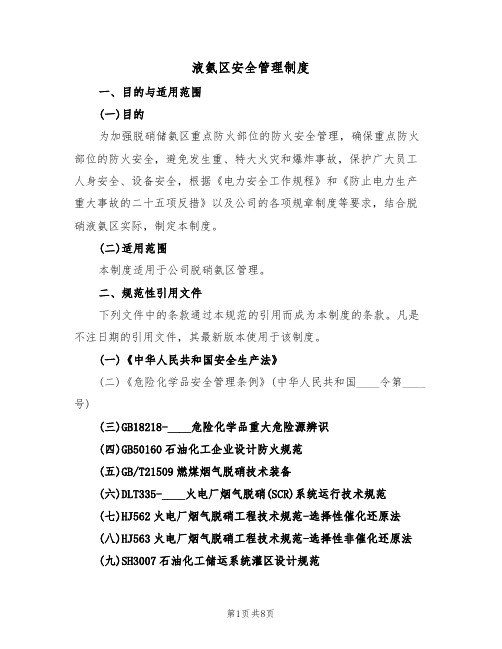 液氨区安全管理制度

一、目的与适用范围

(一)目的

为加强脱硝储氨区重点防火部位的防火安全管理，确保重点防火部位的防火安全，避免发生重、特大火灾和爆炸事故，保护广大员工人身安全、设备安全，根据《电力安全工作规程》和《防止电力生产重大事故的二十五项反措》以及公司的各项规章制度等要求，结合脱硝液氨区实际，制定本制度。

(二)适用范围

本制度适用于公司脱硝氨区管理。

二、规范性引用文件

下列文件中的条款通过本规范的引用而成为本制度的条款。凡是不注日期的引用文件，其最新版本使用于该制度。

(一)《中华人民共和国安全生产法》

(二)《危险化学品安全管理条例》(中华人民共和国____令第____号)

(三)GB18218-____危险化学品重大危险源辨识

(四)GB50160 石油化工企业设计防火规范

(五)GB/T21509 燃煤烟气脱硝技术装备

(六)DLT335-____火电厂烟气脱硝(SCR)系统运行技术规范

(七)HJ562 火电厂烟气脱硝工程技术规范-选择性催化还原法

(八)HJ563 火电厂烟气脱硝工程技术规范-选择性非催化还原法

(九)SH3007 石油化工储运系统灌区设计规范

第1页 共8页